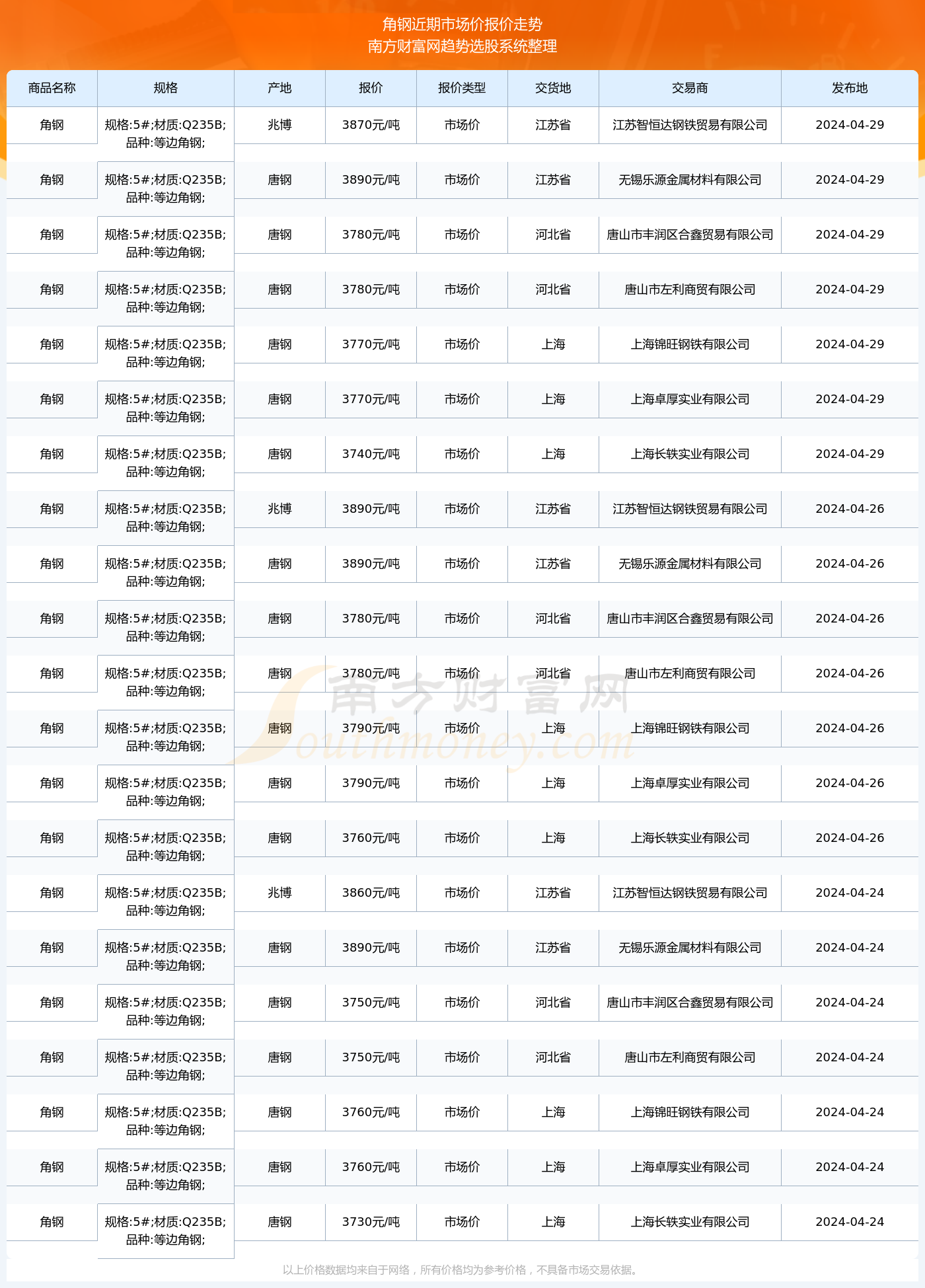 角钢近期市场价报价走势
南方财富网趋势选股系统整理

| 商品名称 | 规格 | 产地 | 报价 | 报价类型 | 交货地 | 交易商 | 发布地 |
|---|---|---|---|---|---|---|---|
| 角钢 | 规格:5#;材质:Q235B;品种:等边角钢; | 兆博 | 3870元/吨 | 市场价 | 江苏省 | 江苏智恒达钢铁贸易有限公司 | 2024-04-29 |
| 角钢 | 规格:5#;材质:Q235B;品种:等边角钢; | 唐钢 | 3890元/吨 | 市场价 | 江苏省 | 无锡乐源金属材料有限公司 | 2024-04-29 |
| 角钢 | 规格:5#;材质:Q235B;品种:等边角钢; | 唐钢 | 3780元/吨 | 市场价 | 河北省 | 唐山市丰润区合鑫贸易有限公司 | 2024-04-29 |
| 角钢 | 规格:5#;材质:Q235B;品种:等边角钢; | 唐钢 | 3780元/吨 | 市场价 | 河北省 | 唐山市左利商贸有限公司 | 2024-04-29 |
| 角钢 | 规格:5#;材质:Q235B;品种:等边角钢; | 唐钢 | 3770元/吨 | 市场价 | 上海 | 上海锦旺钢铁有限公司 | 2024-04-29 |
| 角钢 | 规格:5#;材质:Q235B;品种:等边角钢; | 唐钢 | 3770元/吨 | 市场价 | 上海 | 上海卓厚实业有限公司 | 2024-04-29 |
| 角钢 | 规格:5#;材质:Q235B;品种:等边角钢; | 唐钢 | 3740元/吨 | 市场价 | 上海 | 上海长轶实业有限公司 | 2024-04-29 |
| 角钢 | 规格:5#;材质:Q235B;品种:等边角钢; | 兆博 | 3890元/吨 | 市场价 | 江苏省 | 江苏智恒达钢铁贸易有限公司 | 2024-04-26 |
| 角钢 | 规格:5#;材质:Q235B;品种:等边角钢; | 唐钢 | 3890元/吨 | 市场价 | 江苏省 | 无锡乐源金属材料有限公司 | 2024-04-26 |
| 角钢 | 规格:5#;材质:Q235B;品种:等边角钢; | 唐钢 | 3780元/吨 | 市场价 | 河北省 | 唐山市丰润区合鑫贸易有限公司 | 2024-04-26 |
| 角钢 | 规格:5#;材质:Q235B;品种:等边角钢; | 唐钢 | 3780元/吨 | 市场价 | 河北省 | 唐山市左利商贸有限公司 | 2024-04-26 |
| 角钢 | 规格:5#;材质:Q235B;品种:等边角钢; | 唐钢 | 3790元/吨 | 市场价 | 上海 | 上海锦旺钢铁有限公司 | 2024-04-26 |
| 角钢 | 规格:5#;材质:Q235B;品种:等边角钢; | 唐钢 | 3790元/吨 | 市场价 | 上海 | 上海卓厚实业有限公司 | 2024-04-26 |
| 角钢 | 规格:5#;材质:Q235B;品种:等边角钢; | 唐钢 | 3760元/吨 | 市场价 | 上海 | 上海长轶实业有限公司 | 2024-04-26 |
| 角钢 | 规格:5#;材质:Q235B;品种:等边角钢; | 兆博 | 3860元/吨 | 市场价 | 江苏省 | 江苏智恒达钢铁贸易有限公司 | 2024-04-24 |
| 角钢 | 规格:5#;材质:Q235B;品种:等边角钢; | 唐钢 | 3890元/吨 | 市场价 | 江苏省 | 无锡乐源金属材料有限公司 | 2024-04-24 |
| 角钢 | 规格:5#;材质:Q235B;品种:等边角钢; | 唐钢 | 3750元/吨 | 市场价 | 河北省 | 唐山市丰润区合鑫贸易有限公司 | 2024-04-24 |
| 角钢 | 规格:5#;材质:Q235B;品种:等边角钢; | 唐钢 | 3750元/吨 | 市场价 | 河北省 | 唐山市左利商贸有限公司 | 2024-04-24 |
| 角钢 | 规格:5#;材质:Q235B;品种:等边角钢; | 唐钢 | 3760元/吨 | 市场价 | 上海 | 上海锦旺钢铁有限公司 | 2024-04-24 |
| 角钢 | 规格:5#;材质:Q235B;品种:等边角钢; | 唐钢 | 3760元/吨 | 市场价 | 上海 | 上海卓厚实业有限公司 | 2024-04-24 |
| 角钢 | 规格:5#;材质:Q235B;品种:等边角钢; | 唐钢 | 3730元/吨 | 市场价 | 上海 | 上海长轶实业有限公司 | 2024-04-24 |

南方财富网
Southmoney.com

以上价格数据均来自于网络，所有价格均为参考价格，不具备市场交易依据。